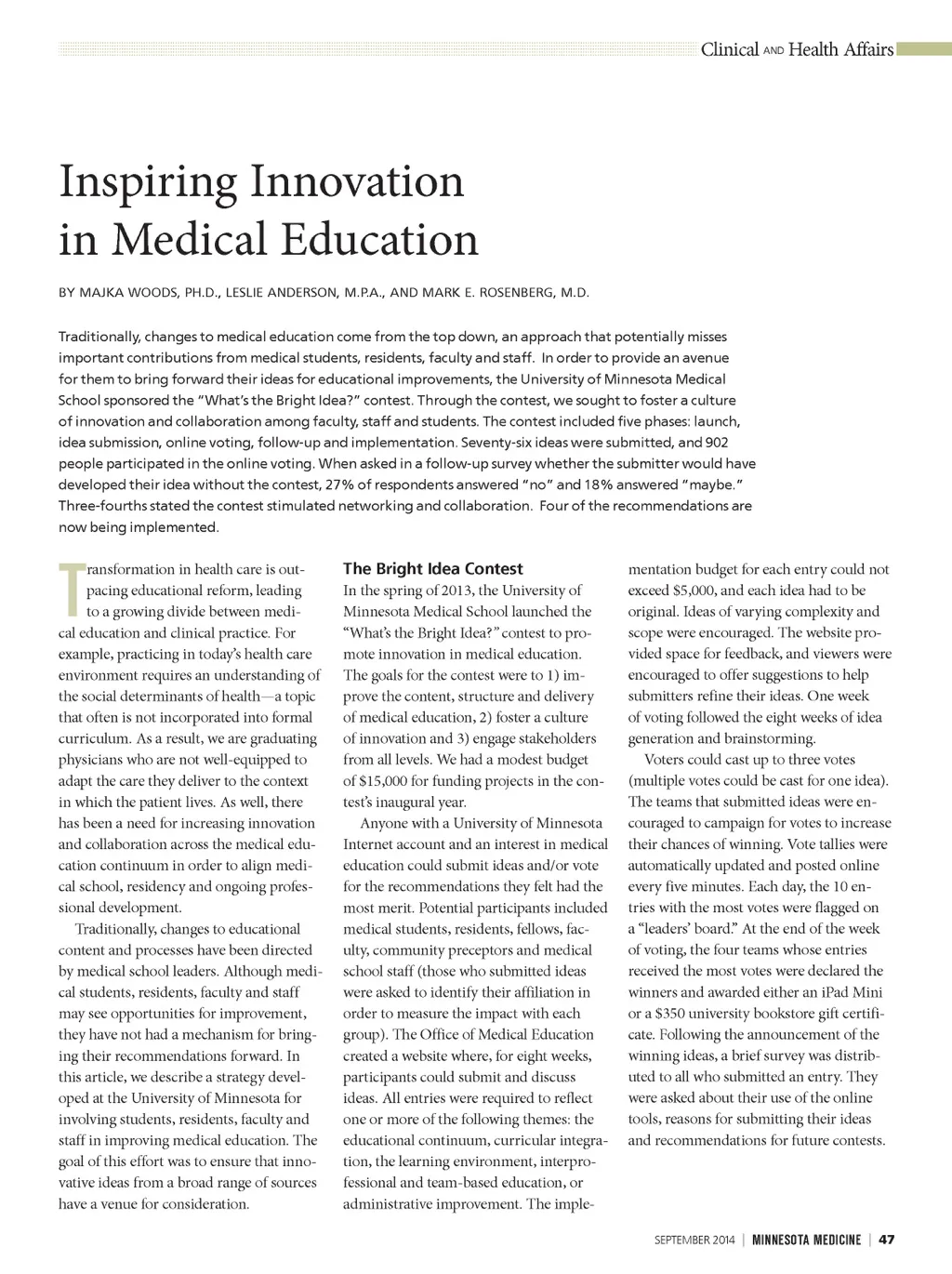 Clinical AND Health Affairs

Inspiring Innovation in Medical Education

BY MAJKA WOODS, PH.D., LESLIE ANDERSON, M.P.A., AND MARK E. ROSENBERG, M.D.

Traditionally, changes to medical education come from the top down, an approach that potentially misses important contributions from medical students, residents, faculty and staff. In order to provide an avenue for them to bring forward their ideas for educational improvements, the University of Minnesota Medical School sponsored the "What's the Bright Idea?" contest. Through the contest, we sought to foster a culture of innovation and collaboration among faculty, staff and students. The contest included five phases: launch, idea submission, online voting, follow-up and implementation. Seventy-six ideas were submitted, and 902 people participated in the online voting. When asked in a follow-up survey whether the submitter would have developed their idea without the contest, 27% of respondents answered "no" and 18% answered "maybe." Three-fourths stated the contest stimulated networking and collaboration. Four of the recommendations are now being implemented.

Transformation in health care is outpacing educational reform, leading to a growing divide between medical education and clinical practice. For example, practicing in today's health care environment requires an understanding of the social determinants of health—a topic that often is not incorporated into formal curriculum. As a result, we are graduating physicians who are not well-equipped to adapt the care they deliver to the context in which the patient lives. As well, there has been a need for increasing innovation and collaboration across the medical education continuum in order to align medical school, residency and ongoing professional development.

Traditionally, changes to educational content and processes have been directed by medical school leaders. Although medical students, residents, faculty and staff may see opportunities for improvement, they have not had a mechanism for bringing their recommendations forward. In this article, we describe a strategy developed at the University of Minnesota for involving students, residents, faculty and staff in improving medical education. The goal of this effort was to ensure that innovative ideas from a broad range of sources have a venue for consideration.

The Bright Idea Contest

In the spring of 2013, the University of Minnesota Medical School launched the "What's the Bright Idea?" contest to promote innovation in medical education. The goals for the contest were to 1) improve the content, structure and delivery of medical education, 2) foster a culture of innovation and 3) engage stakeholders from all levels. We had a modest budget of $15,000 for funding projects in the contest's inaugural year.

Anyone with a University of Minnesota Internet account and an interest in medical education could submit ideas and/or vote for the recommendations they felt had the most merit. Potential participants included medical students, residents, fellows, faculty, community preceptors and medical school staff (those who submitted ideas were asked to identify their affiliation in order to measure the impact with each group). The Office of Medical Education created a website where, for eight weeks, participants could submit and discuss ideas. All entries were required to reflect one or more of the following themes: the educational continuum, curricular integration, the learning environment, interprofessional and team-based education, or administrative improvement. The implementation budget for each entry could not exceed $5,000, and each idea had to be original. Ideas of varying complexity and scope were encouraged. The website provided space for feedback, and viewers were encouraged to offer suggestions to help submitters refine their ideas. One week of voting followed the eight weeks of idea generation and brainstorming.

Voters could cast up to three votes (multiple votes could be cast for one idea). The teams that submitted ideas were encouraged to campaign for votes to increase their chances of winning. Vote tallies were automatically updated and posted online every five minutes. Each day, the 10 entries with the most votes were flagged on a "leaders' board." At the end of the week of voting, the four teams whose entries received the most votes were declared the winners and awarded either an iPad Mini or a $350 university bookstore gift certificate. Following the announcement of the winning ideas, a brief survey was distributed to all who submitted an entry. They were asked about their use of the online tools, reasons for submitting their ideas and recommendations for future contests.

SEPTEMBER 2014 | MINNESOTA MEDICINE | 47